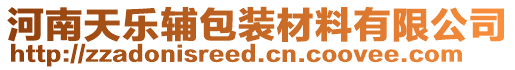 河南天乐辅包装材料有限公司
http://zzadonisreed.cn.coovee.com